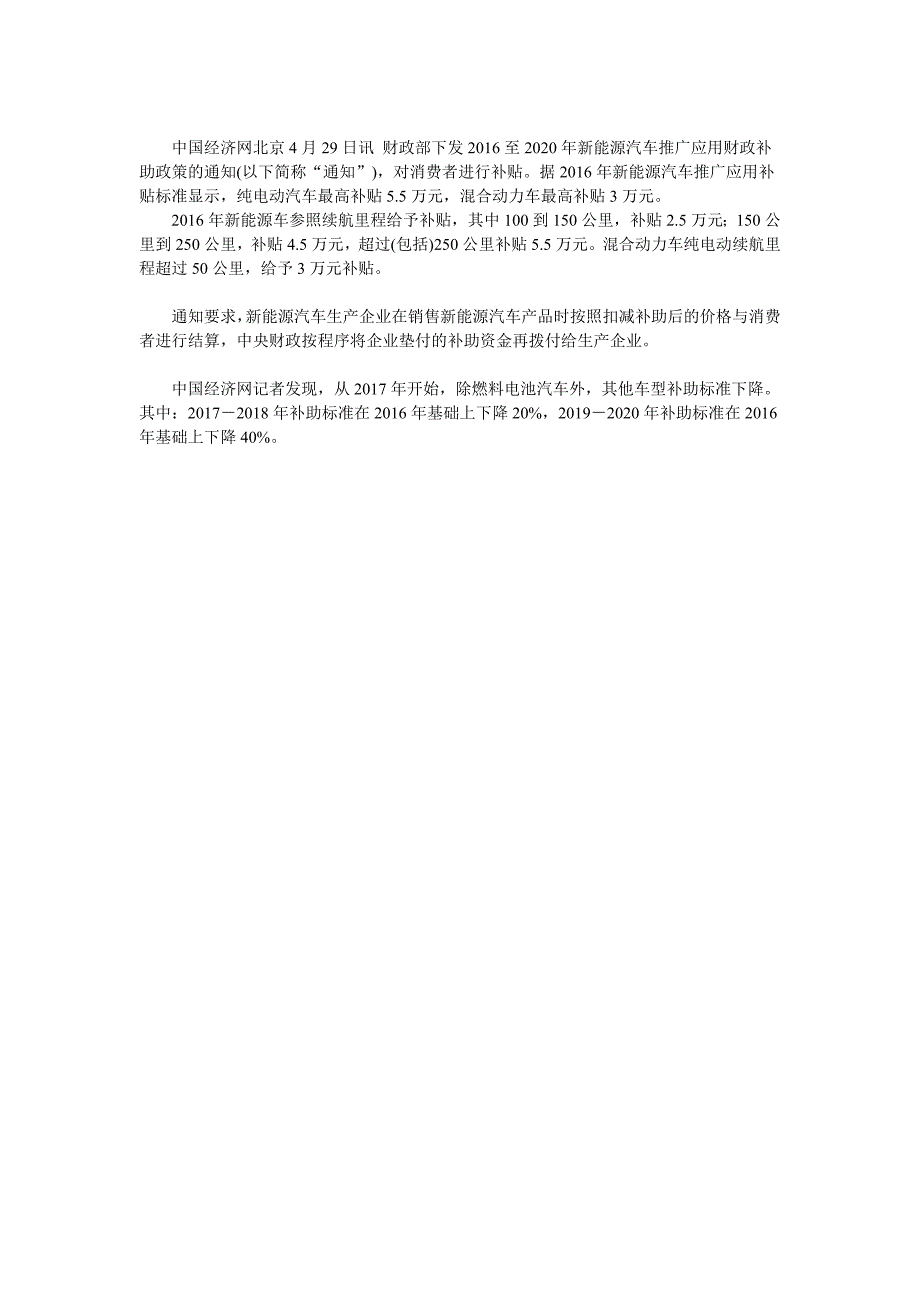 中国经济网北京 4 月 29 日讯 财政部下发 2016 至 2020 年新能源汽车推广应用财政补助政策的通知(以下简称“通知”)，对消费者进行补贴。据 2016 年新能源汽车推广应用补贴标准显示，纯电动汽车最高补贴 5.5 万元，混合动力车最高补贴 3 万元。

2016 年新能源车参照续航里程给予补贴，其中 100 到 150 公里，补贴 2.5 万元；150 公里到 250 公里，补贴 4.5 万元，超过(包括)250 公里补贴 5.5 万元。混合动力车纯电动续航里程超过 50 公里，给予 3 万元补贴。

通知要求，新能源汽车生产企业在销售新能源汽车产品时按照扣减补助后的价格与消费者进行结算，中央财政按程序将企业垫付的补助资金再拨付给生产企业。

中国经济网记者发现，从 2017 年开始，除燃料电池汽车外，其他车型补助标准下降。其中：2017－2018 年补助标准在 2016 年基础上下降 20%，2019－2020 年补助标准在 2016 年基础上下降 40%。